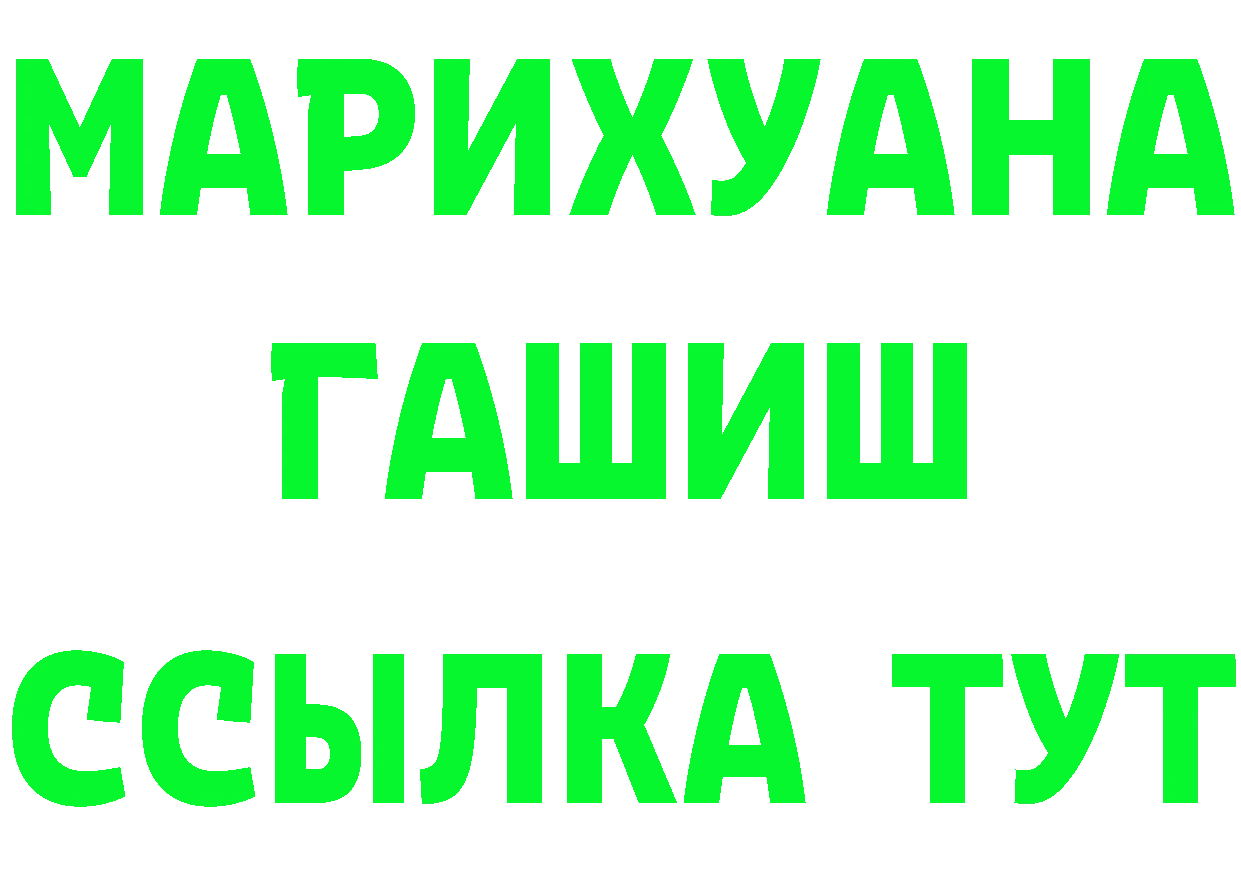 МАРИХУАНА
ГАШИШ
ССЫЛКА ТУТ